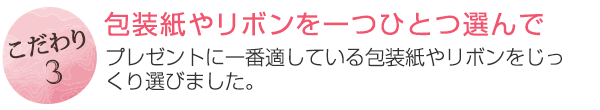 こだわり
3

包装紙やリボンを一つひとつ選んで

プレゼントに一番適している包装紙やリボンをじっくり選びました。